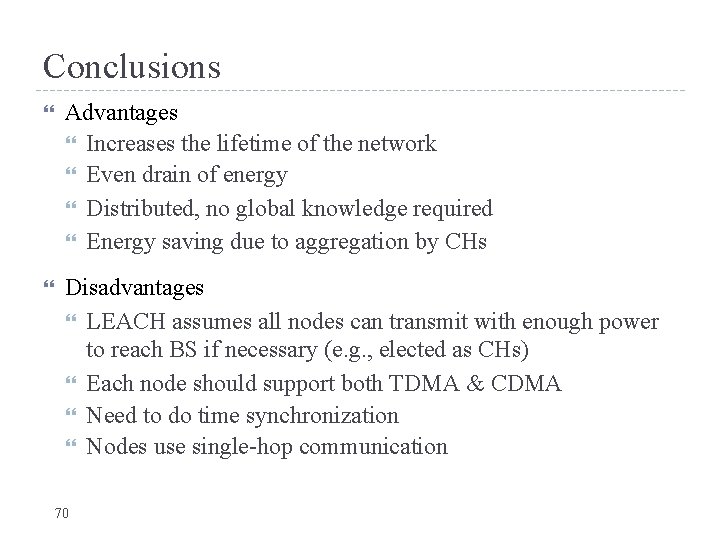 Conclusions

Advantages

Increases the lifetime of the network

Even drain of energy

Distributed, no global knowledge required

Energy saving due to aggregation by CHs

Disadvantages

LEACH assumes all nodes can transmit with enough power to reach BS if necessary (e.g., elected as CHs)

Each node should support both TDMA & CDMA

Need to do time synchronization

Nodes use single-hop communication

70